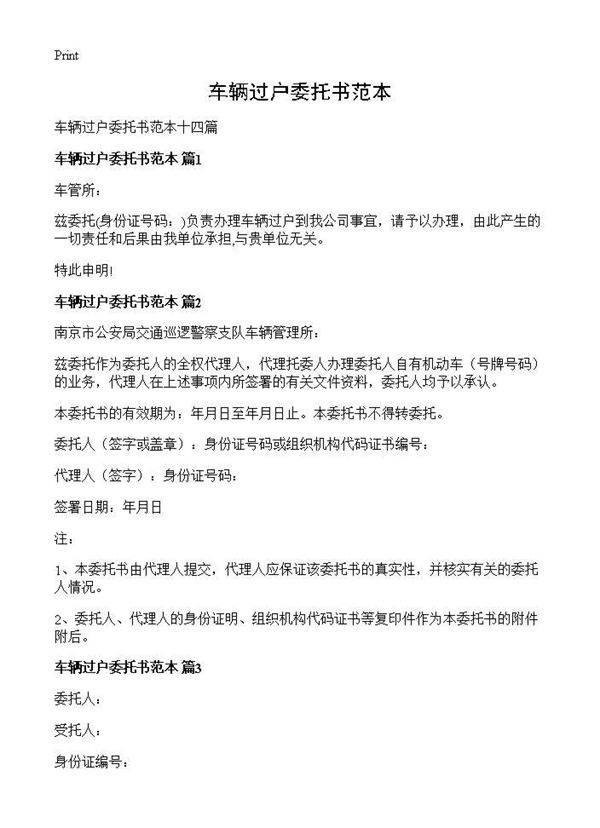 Print

车辆过户委托书范本

车辆过户委托书范本十四篇

车辆过户委托书范本 篇1

车管所：

兹委托(身份证号码：)负责办理车辆过户到我公司事宜，请予以办理，由此产生的一切责任和后果由我单位承担,与贵单位无关。

特此申明!

车辆过户委托书范本 篇2

南京市公安局交通巡逻警察支队车辆管理所：

兹委托作为委托人的全权代理人，代理托委人办理委托人自有机动车（号牌号码）的业务，代理人在上述事项内所签署的有关文件资料，委托人均予以承认。

本委托书的有效期为：年月日至年月日止。本委托书不得转委托。

委托人（签字或盖章）：身份证号码或组织机构代码证书编号：

代理人（签字）：身份证号码：

签署日期：年月日

注：

1、本委托书由代理人提交，代理人应保证该委托书的真实性，并核实有关的委托人情况。

2、委托人、代理人的身份证明、组织机构代码证书等复印件作为本委托书的附件附后。

车辆过户委托书范本 篇3

委托人：

受托人：

身份证编号：